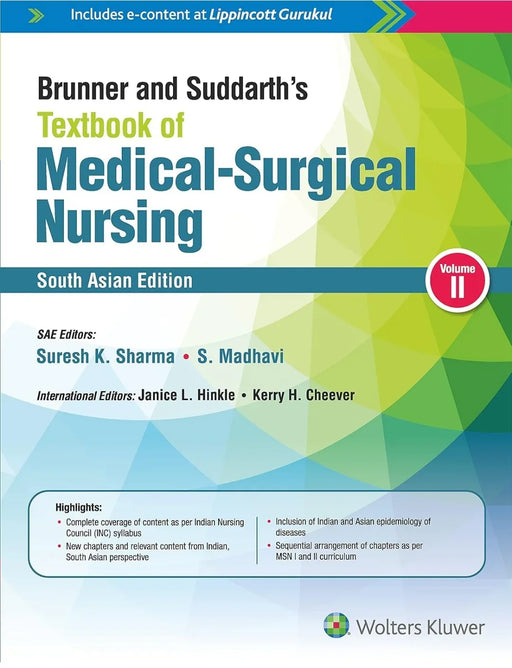 Includes e-content at Lippincott Gurukul

Brunner and Suddarth's
Textbook of
Medical-Surgical Nursing

South Asian Edition

Volume II

SAE Editors:
Suresh K. Sharma • S. Madhavi

International Editors: Janice L. Hinkle • Kerry H. Cheever

Highlights:
• Complete coverage of content as per Indian Nursing Council (INC) syllabus
• New chapters and relevant content from Indian, South Asian perspective
• Inclusion of Indian and Asian epidemiology of diseases
• Sequential arrangement of chapters as per MSN I and II curriculum

Wolters Kluwer